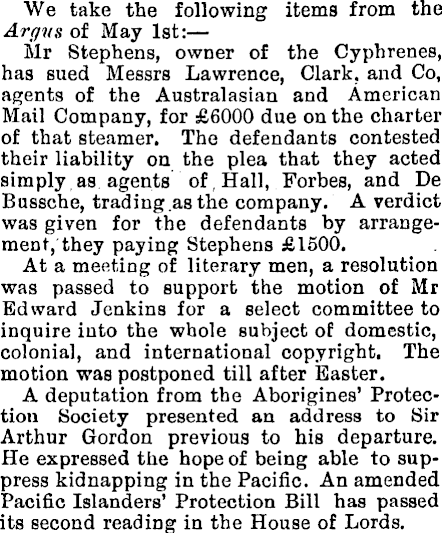 We take the following items from the Argus of May 1st:—

Mr Stephens, owner of the Cyphrenes, has sued Messrs Lawrence, Clark, and Co, agents of the Australasian and American Mail Company, for £6000 due on the charter of that steamer. The defendants contested their liability on the plea that they acted simply as agents of Hall, Forbes, and De Bussche, trading as the company. A verdict was given for the defendants by arrangement, they paying Stephens £1500.

At a meeting of literary men, a resolution was passed to support the motion of Mr Edward Jenkins for a select committee to inquire into the whole subject of domestic, colonial, and international copyright. The motion was postponed till after Easter.

A deputation from the Aborigines' Protection Society presented an address to Sir Arthur Gordon previous to his departure. He expressed the hope of being able to suppress kidnapping in the Pacific. An amended Pacific Islanders' Protection Bill has passed its second reading in the House of Lords.